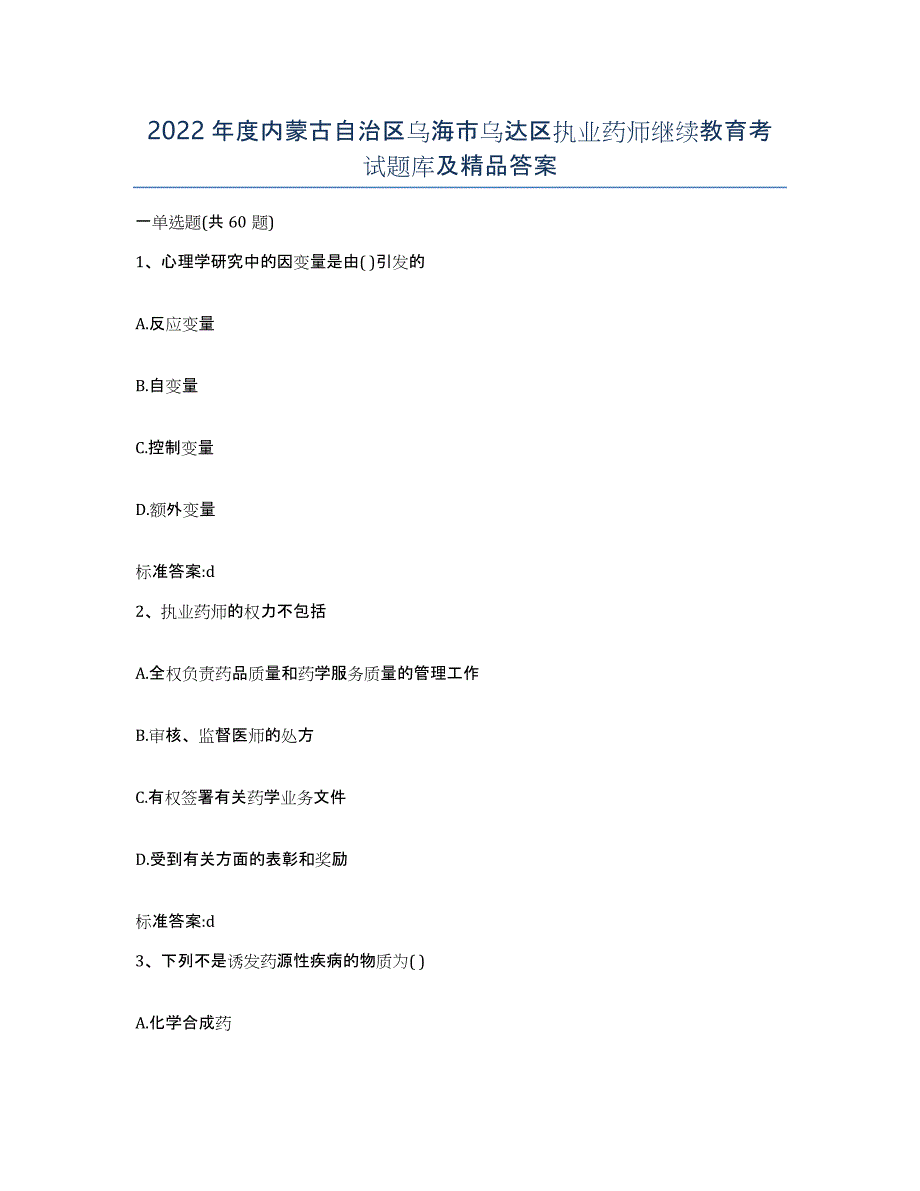 2022年度内蒙古自治区乌海市乌达区执业药师继续教育考试题库及精品答案

一单选题(共60题)

1、心理学研究中的因变量是由( )引发的

A.反应变量

B.自变量

C.控制变量

D.额外变量

标准答案:d

2、执业药师的权力不包括

A.全权负责药品质量和药学服务质量的管理工作

B.审核、监督医师的处方

C.有权签署有关药学业务文件

D.受到有关方面的表彰和奖励

标准答案:d

3、下列不是诱发药源性疾病的物质为( )

A.化学合成药